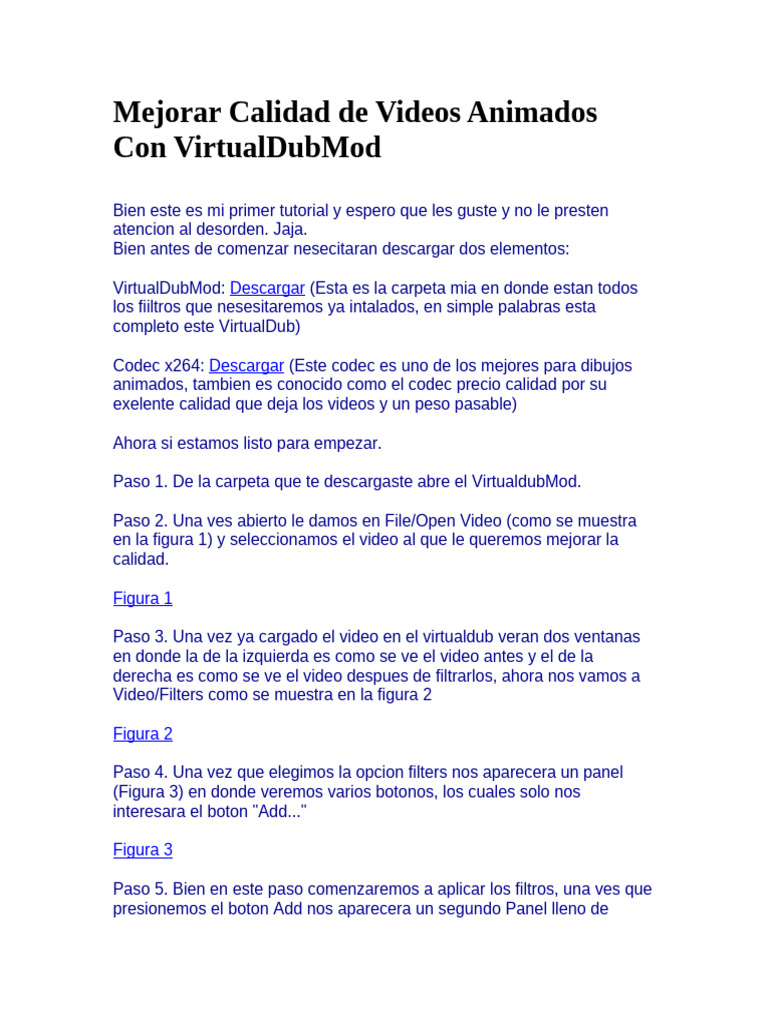 Mejorar Calidad de Videos Animados Con VirtualDubMod

Bien este es mi primer tutorial y espero que les guste y no le presten atencion al desorden. Jaja.
Bien antes de comenzar nesecitaran descargar dos elementos:

VirtualDubMod: Descargar (Esta es la carpeta mia en donde estan todos los fiiltros que nesesitaremos ya intalados, en simple palabras esta completo este VirtualDub)

Codec x264: Descargar (Este codec es uno de los mejores para dibujos animados, tambien es conocido como el codec precio calidad por su exelente calidad que deja los videos y un peso pasable)

Ahora si estamos listo para empezar.

Paso 1. De la carpeta que te descargaste abre el VirtualdubMod.

Paso 2. Una ves abierto le damos en File/Open Video (como se muestra en la figura 1) y seleccionamos el video al que le queremos mejorar la calidad.

Figura 1

Paso 3. Una vez ya cargado el video en el virtualdub veran dos ventanas en donde la de la izquierda es como se ve el video antes y el de la derecha es como se ve el video despues de filtrarlos, ahora nos vamos a Video/Filters como se muestra en la figura 2

Figura 2

Paso 4. Una vez que elegimos la opcion filters nos aparecera un panel (Figura 3) en donde veremos varios botonos, los cuales solo nos interesara el boton "Add..."

Figura 3

Paso 5. Bien en este paso comenzaremos a aplicar los filtros, una ves que presionemos el boton Add nos aparecera un segundo Panel lleno de